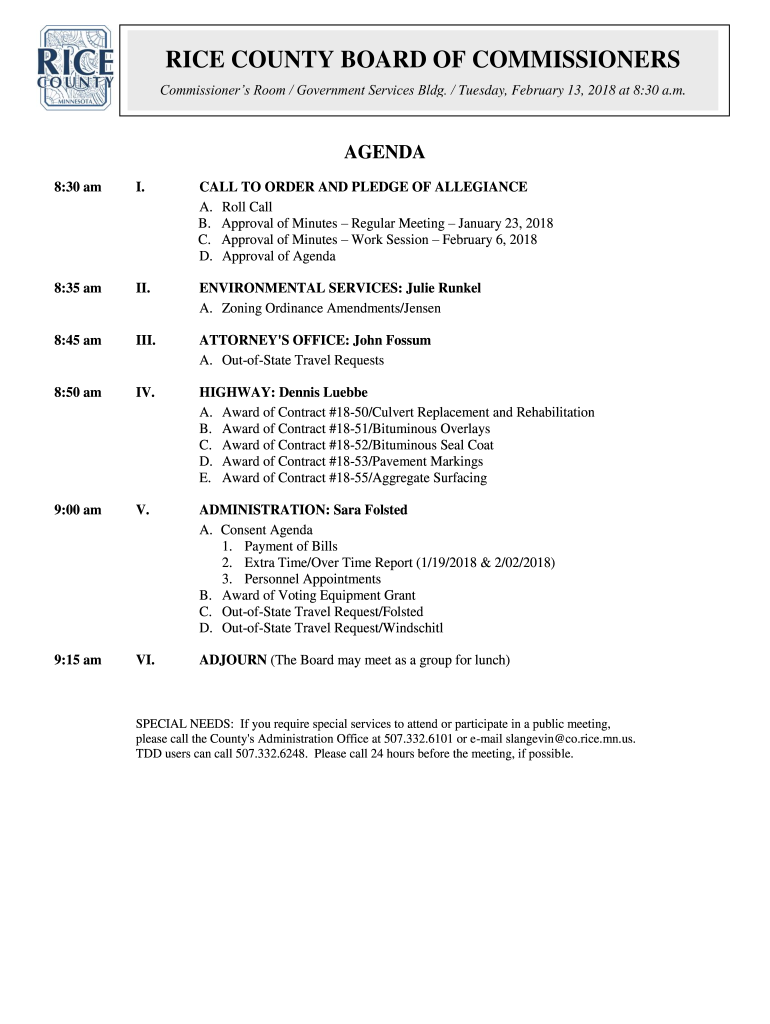 RICE COUNTY MINNESOTA

RICE COUNTY BOARD OF COMMISSIONERS

Commissioner's Room / Government Services Bldg. / Tuesday, February 13, 2018 at 8:30 a.m.

AGENDA

8:30 am I. CALL TO ORDER AND PLEDGE OF ALLEGIANCE
A. Roll Call
B. Approval of Minutes – Regular Meeting – January 23, 2018
C. Approval of Minutes – Work Session – February 6, 2018
D. Approval of Agenda

8:35 am II. ENVIRONMENTAL SERVICES: Julie Runkel
A. Zoning Ordinance Amendments/Jensen

8:45 am III. ATTORNEY'S OFFICE: John Fossum
A. Out-of-State Travel Requests

8:50 am IV. HIGHWAY: Dennis Luebbe
A. Award of Contract #18-50/Culvert Replacement and Rehabilitation
B. Award of Contract #18-51/Bituminous Overlays
C. Award of Contract #18-52/Bituminous Seal Coat
D. Award of Contract #18-53/Pavement Markings
E. Award of Contract #18-55/Aggregate Surfacing

9:00 am V. ADMINISTRATION: Sara Folsted
A. Consent Agenda
1. Payment of Bills
2. Extra Time/Over Time Report (1/19/2018 & 2/02/2018)
3. Personnel Appointments
B. Award of Voting Equipment Grant
C. Out-of-State Travel Request/Folsted
D. Out-of-State Travel Request/Windschitl

9:15 am VI. ADJOURN (The Board may meet as a group for lunch)

SPECIAL NEEDS: If you require special services to attend or participate in a public meeting, please call the County's Administration Office at 507.332.6101 or e-mail slangevin@co.rice.mn.us. TDD users can call 507.332.6248. Please call 24 hours before the meeting, if possible.